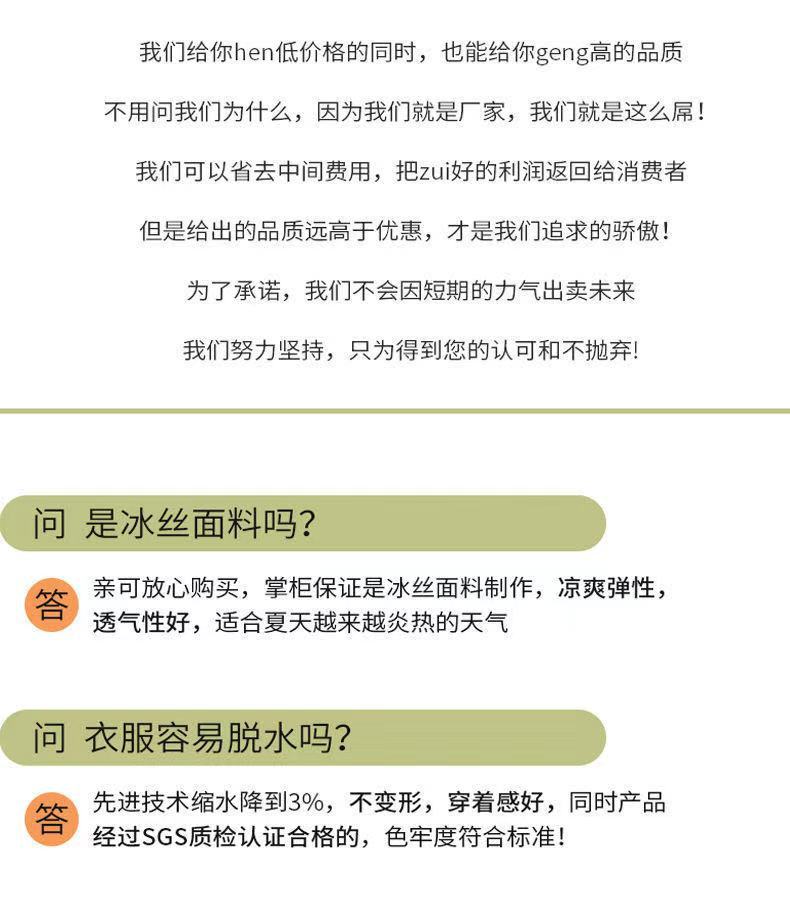 我们给你hen低价格的同时，也能给你geng高的品质

不用问我们为什么，因为我们就是厂家，我们就是这么屌！

我们可以省去中间费用，把zui好的利润返回给消费者

但是给出的品质远高于优惠，才是我们追求的骄傲！

为了承诺，我们不会因短期的力气出卖未来

我们努力坚持，只为得到您的认可和不抛弃！

问 是冰丝面料吗？

答 亲可放心购买，掌柜保证是冰丝面料制作，凉爽弹性，透气性好，适合夏天越来越炎热的天气

问 衣服容易脱水吗？

答 先进技术缩水降到3%，不变形，穿着感好，同时产品经过SGS质检认证合格的，色牢度符合标准！